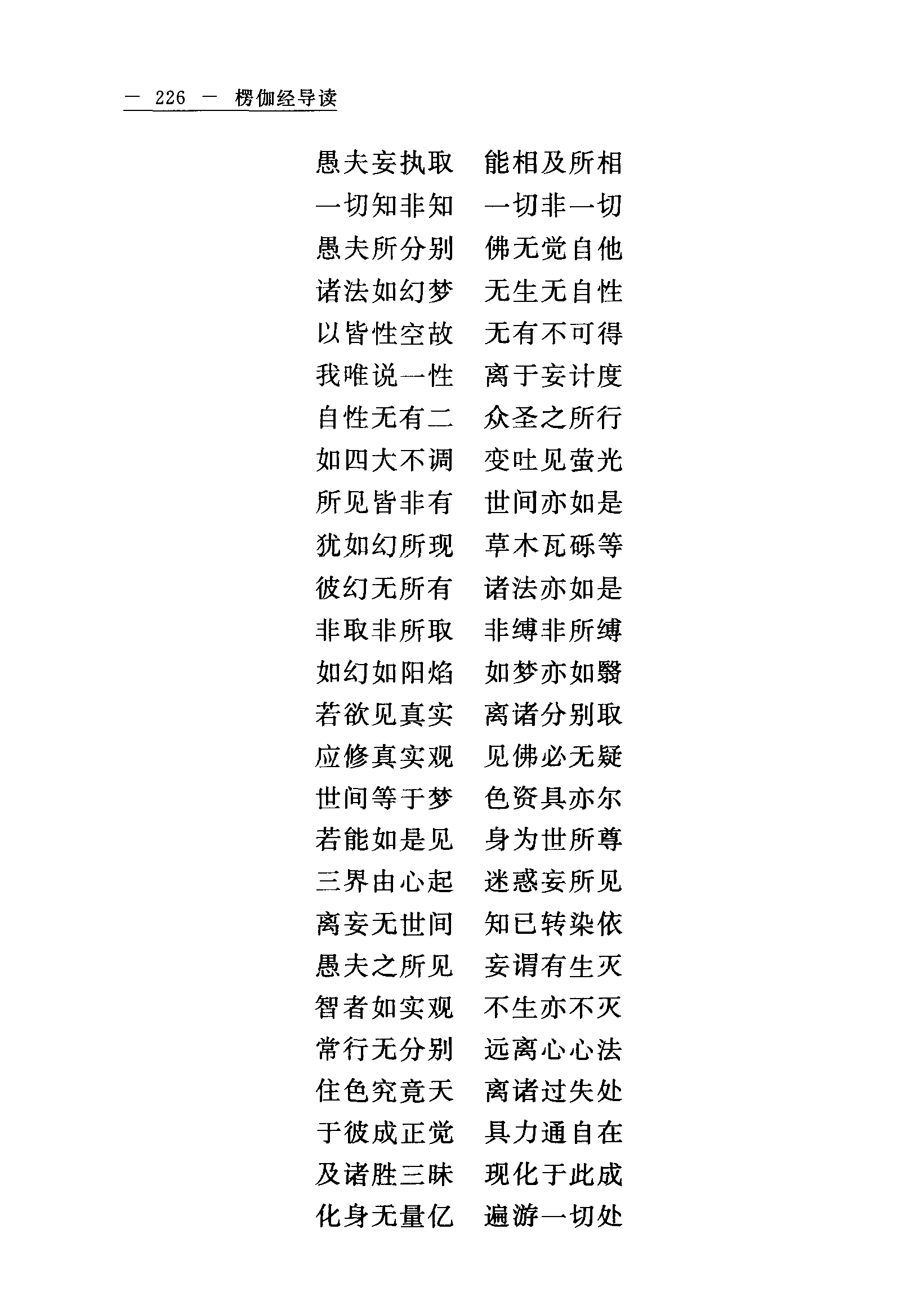 — 226 — 楞伽经导读

愚夫妄执取　能相及所相
一切知非知　一切非一切
愚夫所分别　佛无觉自他
诸法如幻梦　无生无自性
以皆性空故　无有不可得
我唯说一性　离于妄计度
自性无有二　众圣之所行
如四大不调　变吐见萤光
所见皆非有　世间亦如是
犹如幻所现　草木瓦砾等
彼幻无所有　诸法亦如是
非取非所取　非缚非所缚
如幻如阳焰　如梦亦如翳
若欲见真实　离诸分别取
应修真实观　见佛必无疑
世间等于梦　色资具亦尔
若能如是见　身为世所尊
三界由心起　迷惑妄所见
离妄无世间　知已转染依
愚夫之所见　妄谓有生灭
智者如实观　不生亦不灭
常行无分别　远离心心法
住色究竟天　离诸过失处
于彼成正觉　具力通自在
及诸胜三昧　现化于此成
化身无量亿　遍游一切处